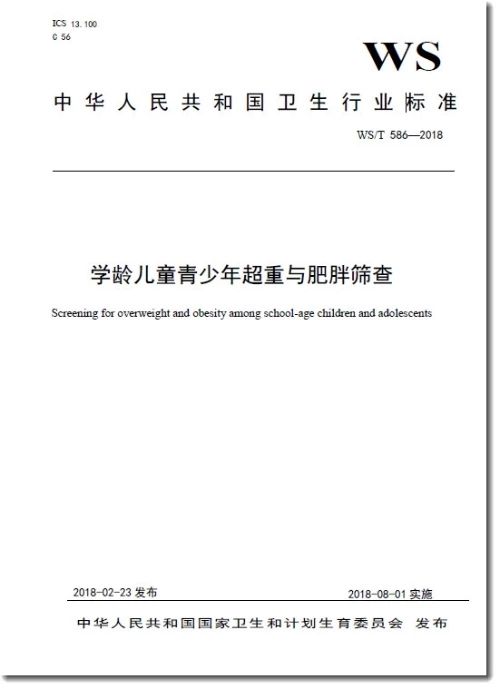 ICS 13.100
C 56

WS

中华人民共和国卫生行业标准

WS/T 586—2018

学龄儿童青少年超重与肥胖筛查

Screening for overweight and obesity among school-age children and adolescents

2018-02-23 发布

2018-08-01 实施

中华人民共和国国家卫生和计划生育委员会 发布